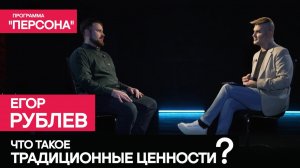 ПРОГРАММА
"ПЕРСОНА"

ЕГОР
РУБЛЕВ

ЧТО ТАКОЕ
ТРАДИЦИОННЫЕ ЦЕННОСТИ?